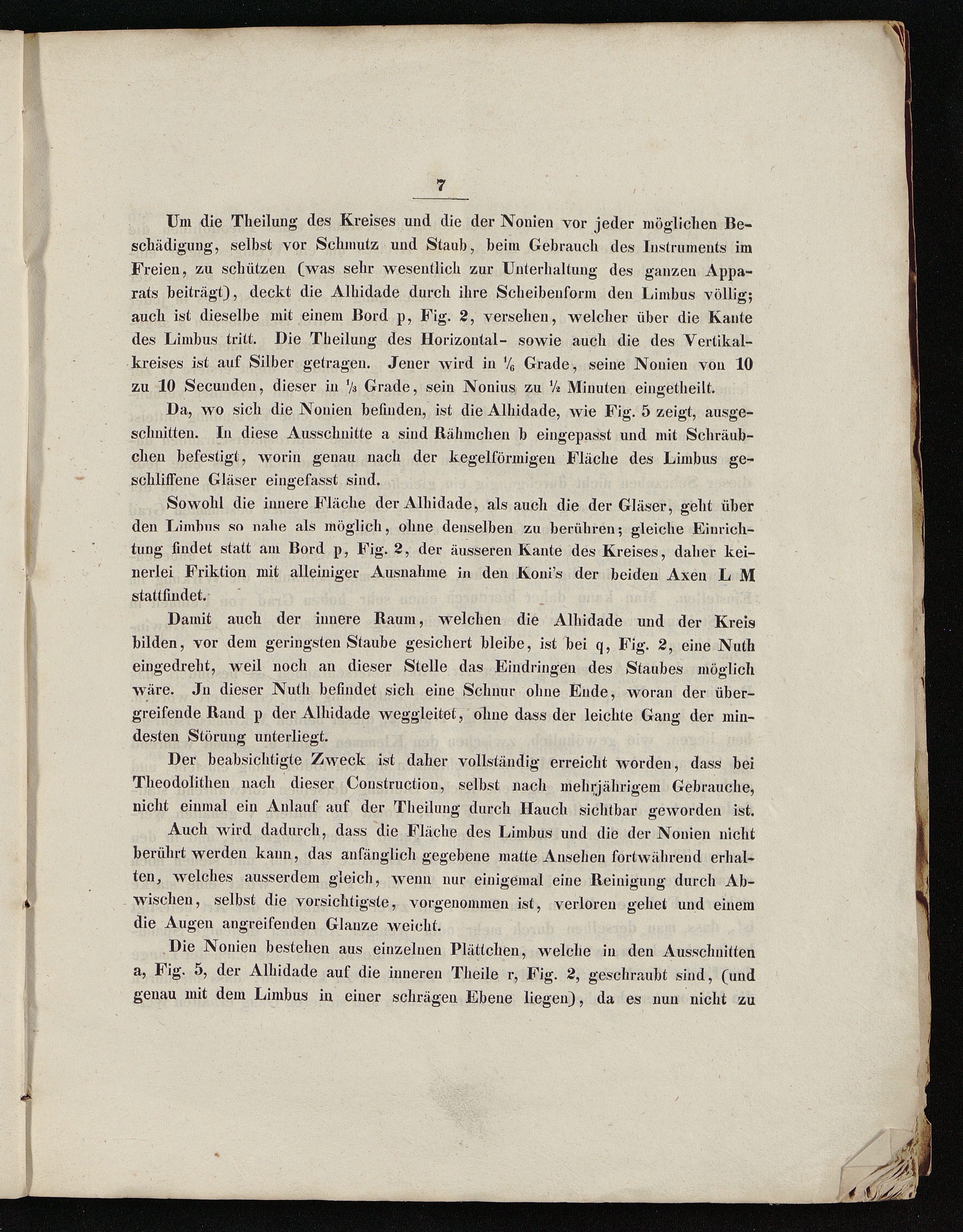 7

Um die Theilung des Kreises und die der Nonien vor jeder möglichen Beschädigung, selbst vor Schmutz und Staub, beim Gebrauch des Instruments im Freien, zu schützen (was sehr wesentlich zur Unterhaltung des ganzen Apparats beiträgt), deckt die Alhidade durch ihre Scheibenform den Limbus völlig; auch ist dieselbe mit einem Bord p, Fig. 2, versehen, welcher über die Kante des Limbus tritt. Die Theilung des Horizontal- sowie auch die des Vertikalkreises ist auf Silber getragen. Jener wird in $\frac{1}{6}$ Grade, seine Nonien von 10 zu 10 Secunden, dieser in $\frac{1}{3}$ Grade, sein Nonius zu $\frac{1}{2}$ Minuten eingetheilt.

Da, wo sich die Nonien befinden, ist die Alhidade, wie Fig. 5 zeigt, ausgeschnitten. In diese Ausschnitte a sind Rähmchen b eingepasst und mit Schräubchen befestigt, worin genau nach der kegelförmigen Fläche des Limbus geschliffene Gläser eingefasst sind.

Sowohl die innere Fläche der Alhidade, als auch die der Gläser, geht über den Limbus so nahe als möglich, ohne denselben zu berühren; gleiche Einrichtung findet statt am Bord p, Fig. 2, der äusseren Kante des Kreises, daher keinerlei Friktion mit alleiniger Ausnahme in den Koni's der beiden Axen L M stattfindet.

Damit auch der innere Raum, welchen die Alhidade und der Kreis bilden, vor dem geringsten Staube gesichert bleibe, ist bei q, Fig. 2, eine Nuth eingedreht, weil noch an dieser Stelle das Eindringen des Staubes möglich wäre. Jn dieser Nuth befindet sich eine Schnur ohne Ende, woran der übergreifende Rand p der Alhidade weggleitet, ohne dass der leichte Gang der mindesten Störung unterliegt.

Der beabsichtigte Zweck ist daher vollständig erreicht worden, dass bei Theodolithen nach dieser Construction, selbst nach mehrjährigem Gebrauche, nicht einmal ein Anlauf auf der Theilung durch Hauch sichtbar geworden ist.

Auch wird dadurch, dass die Fläche des Limbus und die der Nonien nicht berührt werden kann, das anfänglich gegebene matte Ansehen fortwährend erhalten, welches ausserdem gleich, wenn nur einigemal eine Reinigung durch Abwischen, selbst die vorsichtigste, vorgenommen ist, verloren gehet und einem die Augen angreifenden Glanze weicht.

Die Nonien bestehen aus einzelnen Plättchen, welche in den Ausschnitten a, Fig. 5, der Alhidade auf die inneren Theile r, Fig. 2, geschraubt sind, (und genau mit dem Limbus in einer schrägen Ebene liegen), da es nun nicht zu